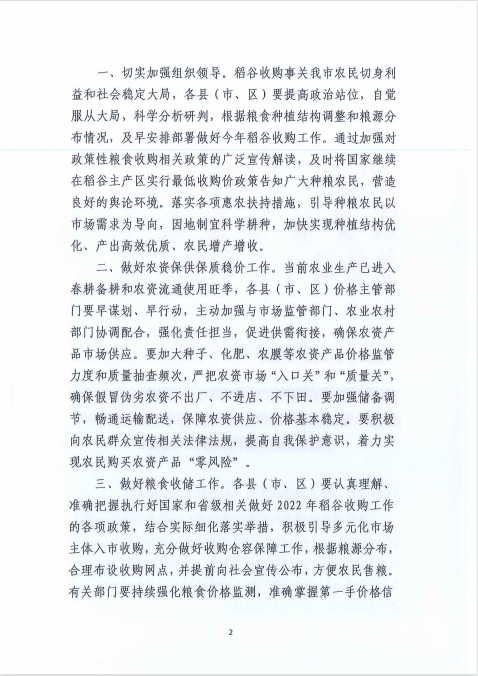 一、切实加强组织领导。稻谷收购事关我市农民切身利益和社会稳定大局，各县（市、区）要提高政治站位，自觉服从大局，科学分析研判，根据粮食种植结构调整和粮源分布情况，及早安排部署做好今年稻谷收购工作。通过加强对政策性粮食收购相关政策的广泛宣传解读，及时将国家继续在稻谷主产区实行最低收购价政策告知广大种粮农民，营造良好的舆论环境。落实各项惠农扶持措施，引导种粮农民以市场需求为导向，因地制宜科学耕种，加快实现种植结构优化、产出高效优质、农民增产增收。

二、做好农资保供保质稳价工作。当前农业生产已进入春耕备耕和农资流通使用旺季，各县（市、区）价格主管部门要早谋划、早行动，主动加强与市场监管部门、农业农村部门协调配合，强化责任担当，促进供需衔接，确保农资产品市场供应。要加大种子、化肥、农膜等农资产品价格监管力度和质量抽查频次，严把农资市场“入口关”和“质量关”，确保假冒伪劣农资不出厂、不进店、不下田。要加强储备调节，畅通运输配送，保障农资供应、价格基本稳定。要积极向农民群众宣传相关法律法规，提高自我保护意识，着力实现农民购买农资产品“零风险”。

三、做好粮食收储工作。各县（市、区）要认真理解、准确把握执行好国家和省级相关做好 2022 年稻谷收购工作的各项政策，结合实际细化落实举措，积极引导多元化市场主体入市收购，充分做好收购仓容保障工作，根据粮源分布，合理布设收购网点，并提前向社会宣传公布，方便农民售粮。有关部门要持续强化粮食价格监测，准确掌握第一手价格信

2